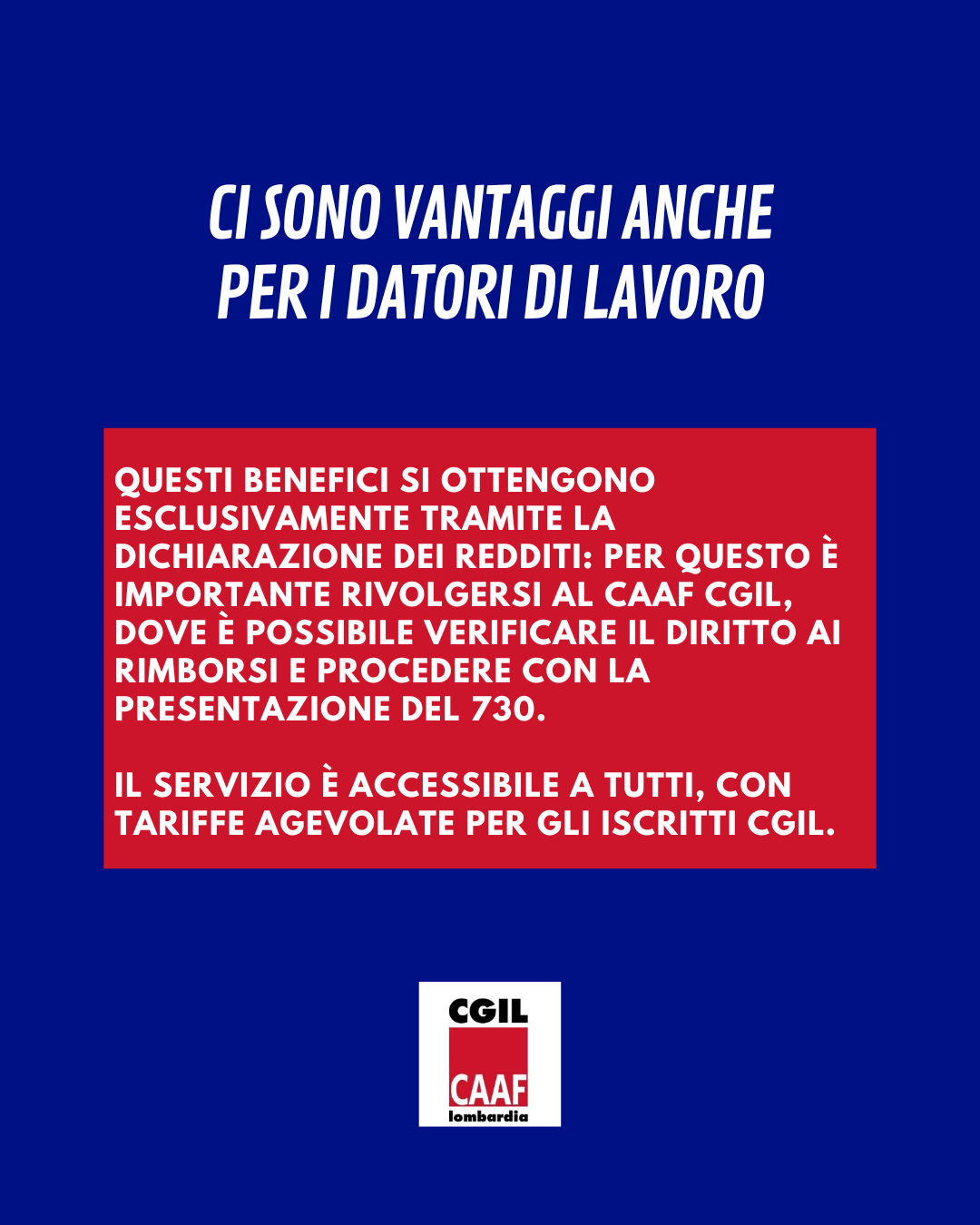 CI SONO VANTAGGI ANCHE
PER I DATORI DI LAVORO

QUESTI BENEFICI SI OTTENGONO ESCLUSIVAMENTE TRAMITE LA DICHIARAZIONE DEI REDDITI: PER QUESTO È IMPORTANTE RIVOLGERSI AL CAAF CGIL, DOVE È POSSIBILE VERIFICARE IL DIRITTO AI RIMBORSI E PROCEDERE CON LA PRESENTAZIONE DEL 730.

IL SERVIZIO È ACCESSIBILE A TUTTI, CON TARIFFE AGEVOLATE PER GLI ISCRITTI CGIL.

CGIL
CAAF
lombardia